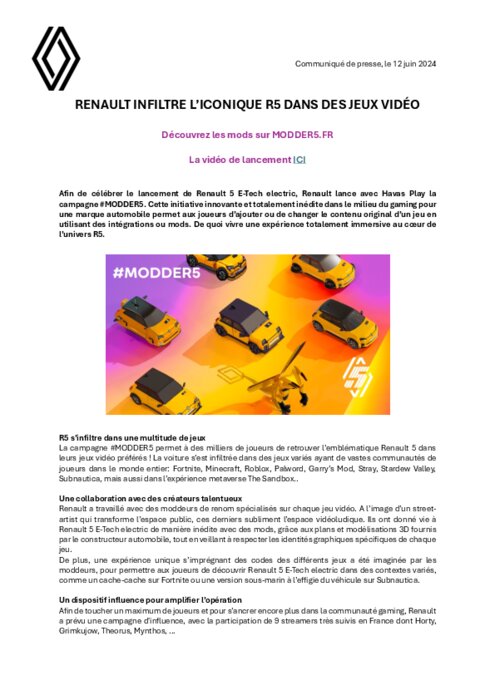 Communiqué de presse, le 12 juin 2024

RENAULT INFILTRE L'ICONIQUE R5 DANS DES JEUX VIDÉO

Découvrez les mods sur MODDER5.FR

La vidéo de lancement ICI

Afin de célébrer le lancement de Renault 5 E-Tech electric, Renault lance avec Havas Play la campagne #MODDER5. Cette initiative innovante et totalement inédite dans le milieu du gaming pour une marque automobile permet aux joueurs d'ajouter ou de changer le contenu original d'un jeu en utilisant des intégrations ou mods. De quoi vivre une expérience totalement immersive au cœur de l'univers R5.

#MODDER5

R5 s'infiltre dans une multitude de jeux
La campagne #MODDER5 permet à des milliers de joueurs de retrouver l'emblématique Renault 5 dans leurs jeux vidéo préférés ! La voiture s'est infiltrée dans des jeux variés ayant de vastes communautés de joueurs dans le monde entier: Fortnite, Minecraft, Roblox, Palword, Garry's Mod, Stray, Stardew Valley, Subnautica, mais aussi dans l'expérience metaverse The Sandbox..

Une collaboration avec des créateurs talentueux
Renault a travaillé avec des moddeurs de renom spécialisés sur chaque jeu vidéo. A l'image d'un street-artist qui transforme l'espace public, ces derniers subliment l'espace vidéoludique. Ils ont donné vie à Renault 5 E-Tech electric de manière inédite avec des mods, grâce aux plans et modélisations 3D fournis par le constructeur automobile, tout en veillant à respecter les identités graphiques spécifiques de chaque jeu.
De plus, une expérience unique s'imprégnant des codes des différents jeux a été imaginée par les moddeurs, pour permettre aux joueurs de découvrir Renault 5 E-Tech electric dans des contextes variés, comme un cache-cache sur Fortnite ou une version sous-marin à l'effigie du véhicule sur Subnautica.

Un dispositif influence pour amplifier l'opération
Afin de toucher un maximum de joueurs et pour s'ancrer encore plus dans la communauté gaming, Renault a prévu une campagne d'influence, avec la participation de 9 streamers très suivis en France dont Horty, Grimkujow, Theorus, Mynthos, ...